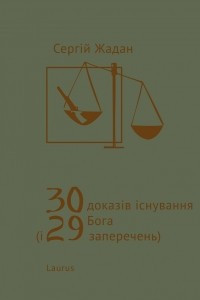 Сергій Жадан

30 доказів існування Бога
(і 29 заперечень)

Laurus